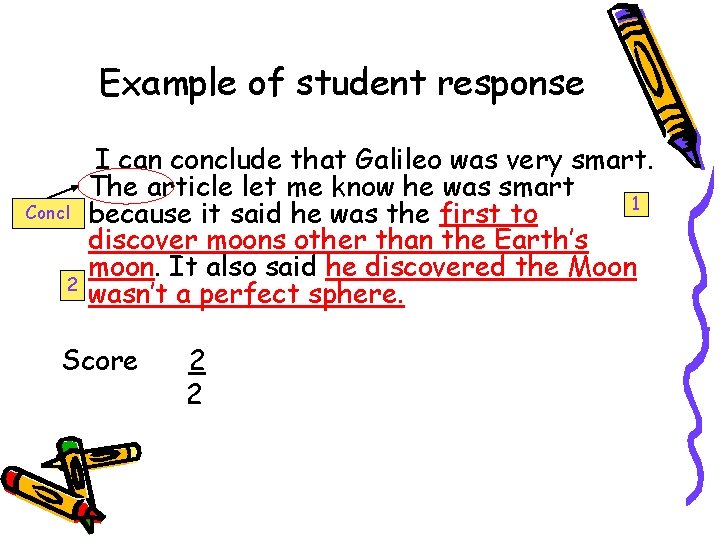 Example of student response

I can conclude that Galileo was very smart. The article let me know he was smart because it said he was the first to discover moons other than the Earth's moon. It also said he discovered the Moon wasn't a perfect sphere.

Concl

1

2

Score $\frac{2}{2}$